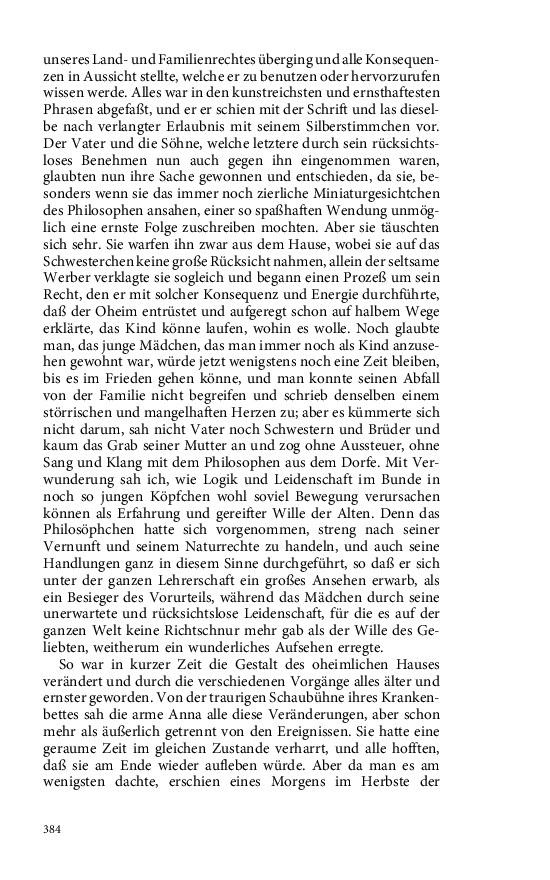 unseres Land- und Familienrechtes überging und alle Konsequenzen in Aussicht stellte, welche er zu benutzen oder hervorzurufen wissen werde. Alles war in den kunstreichsten und ernsthaftesten Phrasen abgefaßt, und er er schien mit der Schrift und las dieselbe nach verlangter Erlaubnis mit seinem Silberstimmchen vor. Der Vater und die Söhne, welche letztere durch sein rücksichtsloses Benehmen nun auch gegen ihn eingenommen waren, glaubten nun ihre Sache gewonnen und entschieden, da sie, besonders wenn sie das immer noch zierliche Miniaturgesichtchen des Philosophen ansahen, einer so spaßhaften Wendung unmöglich eine ernste Folge zuschreiben mochten. Aber sie täuschten sich sehr. Sie warfen ihn zwar aus dem Hause, wobei sie auf das Schwesterchen keine große Rücksicht nahmen, allein der seltsame Werber verklagte sie sogleich und begann einen Prozeß um sein Recht, den er mit solcher Konsequenz und Energie durchführte, daß der Oheim entrüstet und aufgeregt schon auf halbem Wege erklärte, das Kind könne laufen, wohin es wolle. Noch glaubte man, das junge Mädchen, das man immer noch als Kind anzusehen gewohnt war, würde jetzt wenigstens noch eine Zeit bleiben, bis es im Frieden gehen könne, und man konnte seinen Abfall von der Familie nicht begreifen und schrieb denselben einem störrischen und mangelhaften Herzen zu; aber es kümmerte sich nicht darum, sah nicht Vater noch Schwestern und Brüder und kaum das Grab seiner Mutter an und zog ohne Aussteuer, ohne Sang und Klang mit dem Philosophen aus dem Dorfe. Mit Verwunderung sah ich, wie Logik und Leidenschaft im Bunde in noch so jungen Köpfchen wohl soviel Bewegung verursachen können als Erfahrung und gereifter Wille der Alten. Denn das Philosöphchen hatte sich vorgenommen, streng nach seiner Vernunft und seinem Naturrechte zu handeln, und auch seine Handlungen ganz in diesem Sinne durchgeführt, so daß er sich unter der ganzen Lehrerschaft ein großes Ansehen erwarb, als ein Besieger des Vorurteils, während das Mädchen durch seine unerwartete und rücksichtslose Leidenschaft, für die es auf der ganzen Welt keine Richtschnur mehr gab als der Wille des Geliebten, weitherum ein wunderliches Aufsehen erregte.

So war in kurzer Zeit die Gestalt des oheimlichen Hauses verändert und durch die verschiedenen Vorgänge alles älter und ernster geworden. Von der traurigen Schaubühne ihres Krankenbettes sah die arme Anna alle diese Veränderungen, aber schon mehr als äußerlich getrennt von den Ereignissen. Sie hatte eine geraume Zeit im gleichen Zustande verharrt, und alle hofften, daß sie am Ende wieder aufleben würde. Aber da man es am wenigsten dachte, erschien eines Morgens im Herbste der

384